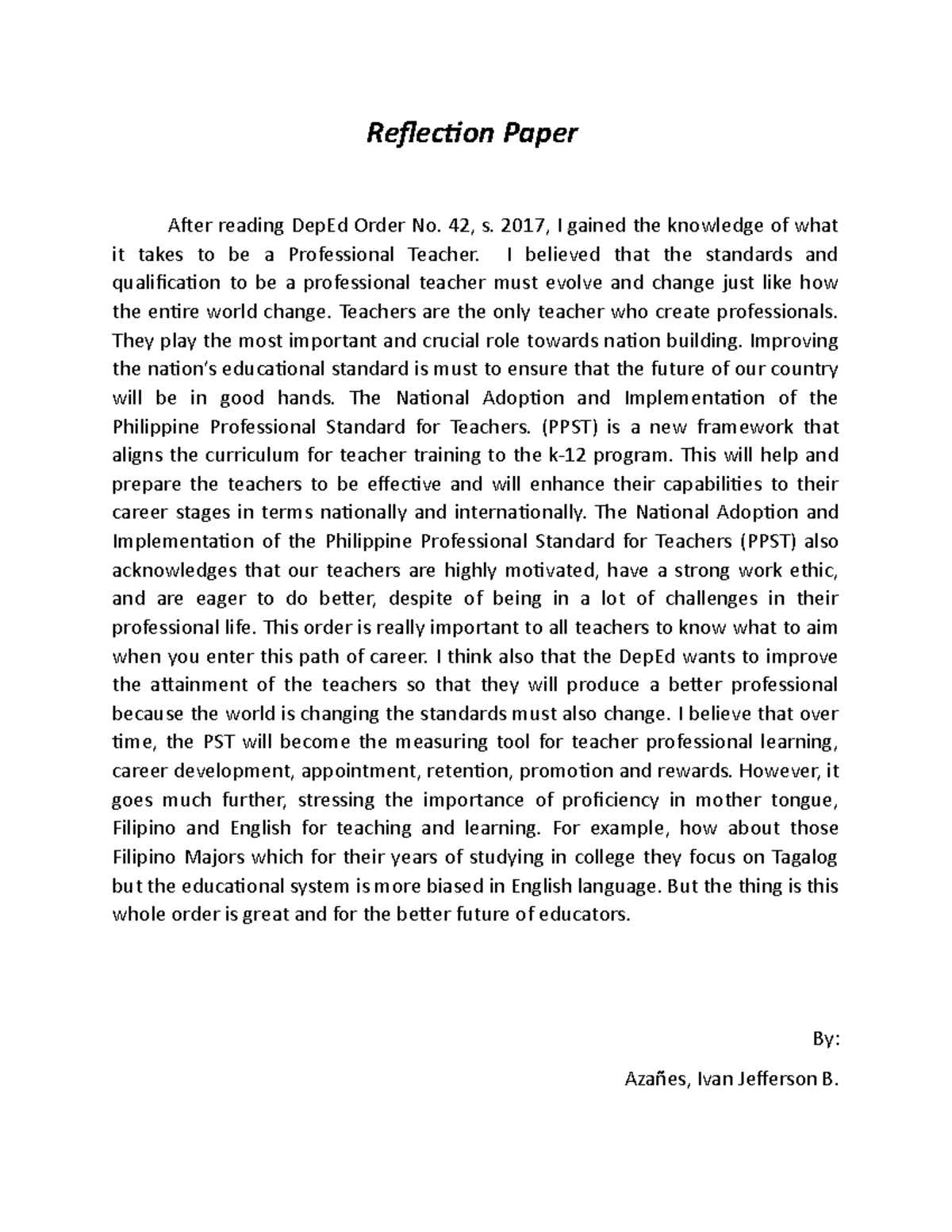 Reflection Paper

After reading DepEd Order No. 42, s. 2017, I gained the knowledge of what it takes to be a Professional Teacher. I believed that the standards and qualification to be a professional teacher must evolve and change just like how the entire world change. Teachers are the only teacher who create professionals. They play the most important and crucial role towards nation building. Improving the nation's educational standard is must to ensure that the future of our country will be in good hands. The National Adoption and Implementation of the Philippine Professional Standard for Teachers. (PPST) is a new framework that aligns the curriculum for teacher training to the k-12 program. This will help and prepare the teachers to be effective and will enhance their capabilities to their career stages in terms nationally and internationally. The National Adoption and Implementation of the Philippine Professional Standard for Teachers (PPST) also acknowledges that our teachers are highly motivated, have a strong work ethic, and are eager to do better, despite of being in a lot of challenges in their professional life. This order is really important to all teachers to know what to aim when you enter this path of career. I think also that the DepEd wants to improve the attainment of the teachers so that they will produce a better professional because the world is changing the standards must also change. I believe that over time, the PST will become the measuring tool for teacher professional learning, career development, appointment, retention, promotion and rewards. However, it goes much further, stressing the importance of proficiency in mother tongue, Filipino and English for teaching and learning. For example, how about those Filipino Majors which for their years of studying in college they focus on Tagalog but the educational system is more biased in English language. But the thing is this whole order is great and for the better future of educators.

By:

Azañes, Ivan Jefferson B.